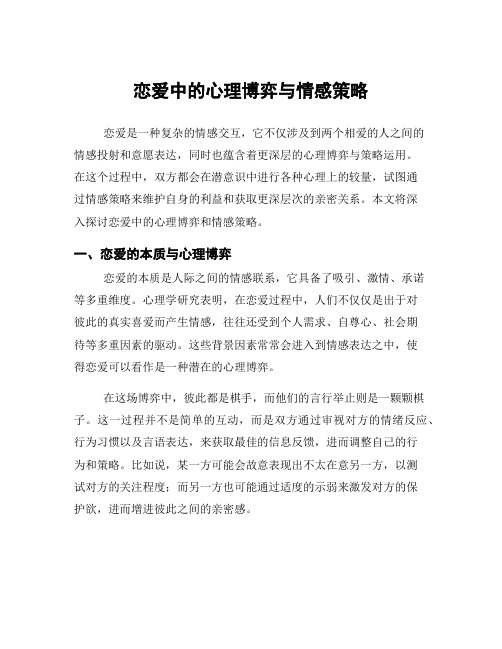 恋爱中的心理博弈与情感策略

恋爱是一种复杂的情感交互，它不仅涉及到两个相爱的人之间的情感投射和意愿表达，同时也蕴含着更深层的心理博弈与策略运用。在这个过程中，双方都会在潜意识中进行各种心理上的较量，试图通过情感策略来维护自身的利益和获取更深层次的亲密关系。本文将深入探讨恋爱中的心理博弈和情感策略。

一、恋爱的本质与心理博弈

恋爱的本质是人际之间的情感联系，它具备了吸引、激情、承诺等多重维度。心理学研究表明，在恋爱过程中，人们不仅仅是出于对彼此的真实喜爱而产生情感，往往还受到个人需求、自尊心、社会期待等多重因素的驱动。这些背景因素常常会进入到情感表达之中，使得恋爱可以看作是一种潜在的心理博弈。

在这场博弈中，彼此都是棋手，而他们的言行举止则是一颗颗棋子。这一过程并不是简单的互动，而是双方通过审视对方的情绪反应、行为习惯以及言语表达，来获取最佳的信息反馈，进而调整自己的行为和策略。比如说，某一方可能会故意表现出不太在意另一方，以测试对方的关注程度；而另一方也可能通过适度的示弱来激发对方的保护欲，进而增进彼此之间的亲密感。